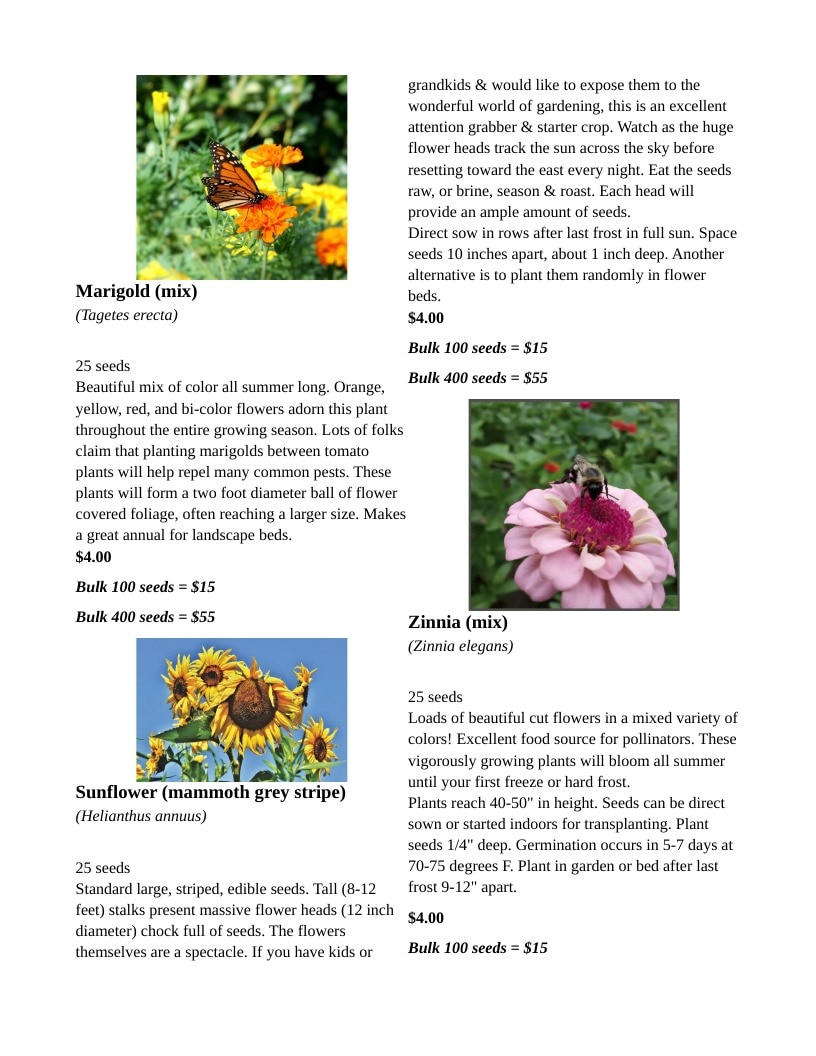 Marigold (mix)
(Tagetes erecta)

25 seeds
Beautiful mix of color all summer long. Orange, yellow, red, and bi-color flowers adorn this plant throughout the entire growing season. Lots of folks claim that planting marigolds between tomato plants will help repel many common pests. These plants will form a two foot diameter ball of flower covered foliage, often reaching a larger size. Makes a great annual for landscape beds.
$4.00

Bulk 100 seeds = $15

Bulk 400 seeds = $55

Sunflower (mammoth grey stripe)
(Helianthus annuus)

25 seeds
Standard large, striped, edible seeds. Tall (8-12 feet) stalks present massive flower heads (12 inch diameter) chock full of seeds. The flowers themselves are a spectacle. If you have kids or grandkids & would like to expose them to the wonderful world of gardening, this is an excellent attention grabber & starter crop. Watch as the huge flower heads track the sun across the sky before resetting toward the east every night. Eat the seeds raw, or brine, season & roast. Each head will provide an ample amount of seeds.
Direct sow in rows after last frost in full sun. Space seeds 10 inches apart, about 1 inch deep. Another alternative is to plant them randomly in flower beds.
$4.00

Bulk 100 seeds = $15

Bulk 400 seeds = $55

Zinnia (mix)
(Zinnia elegans)

25 seeds
Loads of beautiful cut flowers in a mixed variety of colors! Excellent food source for pollinators. These vigorously growing plants will bloom all summer until your first freeze or hard frost.
Plants reach 40-50" in height. Seeds can be direct sown or started indoors for transplanting. Plant seeds 1/4" deep. Germination occurs in 5-7 days at 70-75 degrees F. Plant in garden or bed after last frost 9-12" apart.

$4.00

Bulk 100 seeds = $15